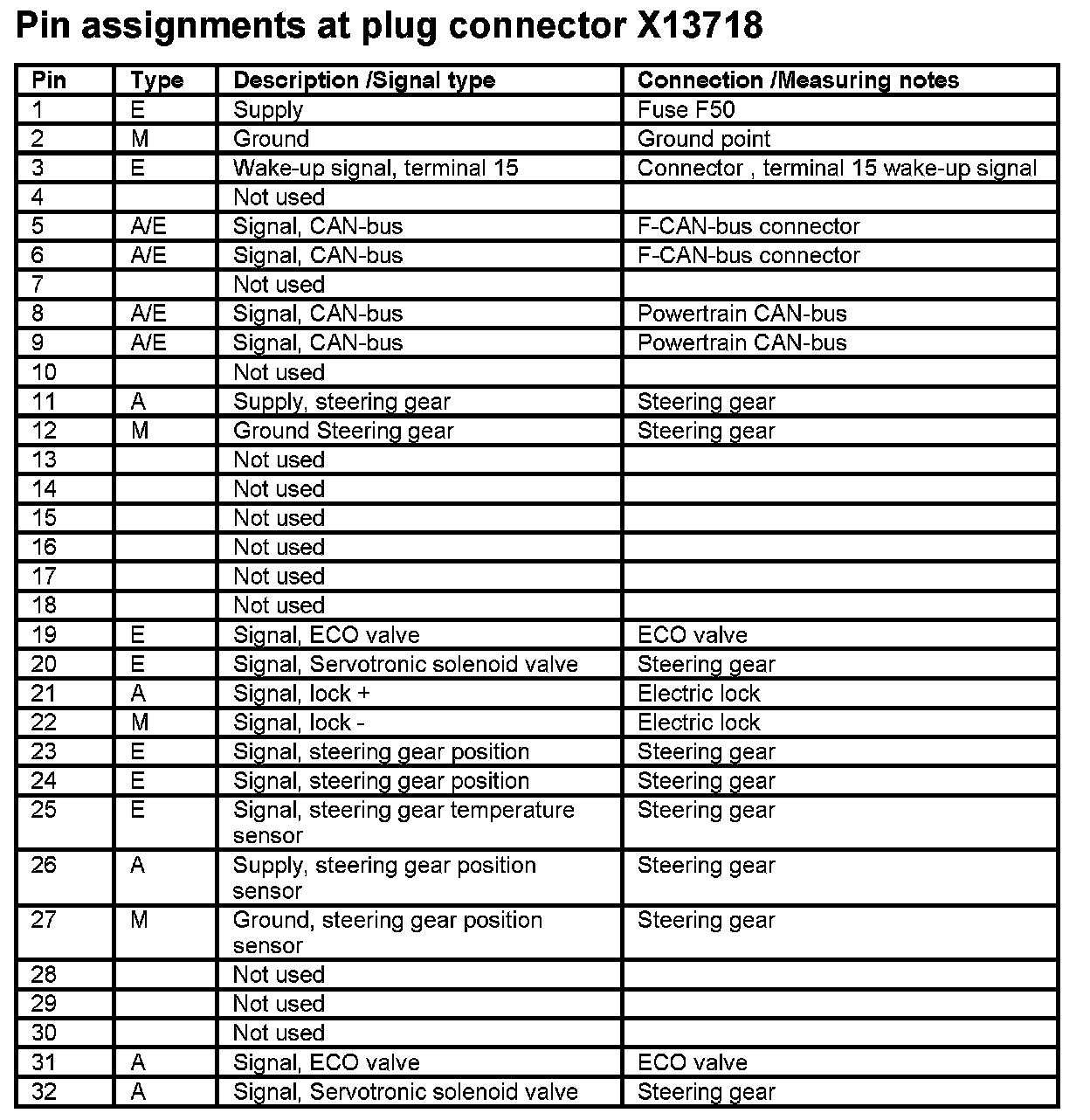 Pin assignments at plug connector X13718

| Pin | Type | Description /Signal type | Connection /Measuring notes |
|---|---|---|---|
| 1 | E | Supply | Fuse F50 |
| 2 | M | Ground | Ground point |
| 3 | E | Wake-up signal, terminal 15 | Connector , terminal 15 wake-up signal |
| 4 | | Not used | |
| 5 | A/E | Signal, CAN-bus | F-CAN-bus connector |
| 6 | A/E | Signal, CAN-bus | F-CAN-bus connector |
| 7 | | Not used | |
| 8 | A/E | Signal, CAN-bus | Powertrain CAN-bus |
| 9 | A/E | Signal, CAN-bus | Powertrain CAN-bus |
| 10 | | Not used | |
| 11 | A | Supply, steering gear | Steering gear |
| 12 | M | Ground Steering gear | Steering gear |
| 13 | | Not used | |
| 14 | | Not used | |
| 15 | | Not used | |
| 16 | | Not used | |
| 17 | | Not used | |
| 18 | | Not used | |
| 19 | E | Signal, ECO valve | ECO valve |
| 20 | E | Signal, Servotronic solenoid valve | Steering gear |
| 21 | A | Signal, lock + | Electric lock |
| 22 | M | Signal, lock - | Electric lock |
| 23 | E | Signal, steering gear position | Steering gear |
| 24 | E | Signal, steering gear position | Steering gear |
| 25 | E | Signal, steering gear temperature sensor | Steering gear |
| 26 | A | Supply, steering gear position sensor | Steering gear |
| 27 | M | Ground, steering gear position sensor | Steering gear |
| 28 | | Not used | |
| 29 | | Not used | |
| 30 | | Not used | |
| 31 | A | Signal, ECO valve | ECO valve |
| 32 | A | Signal, Servotronic solenoid valve | Steering gear |